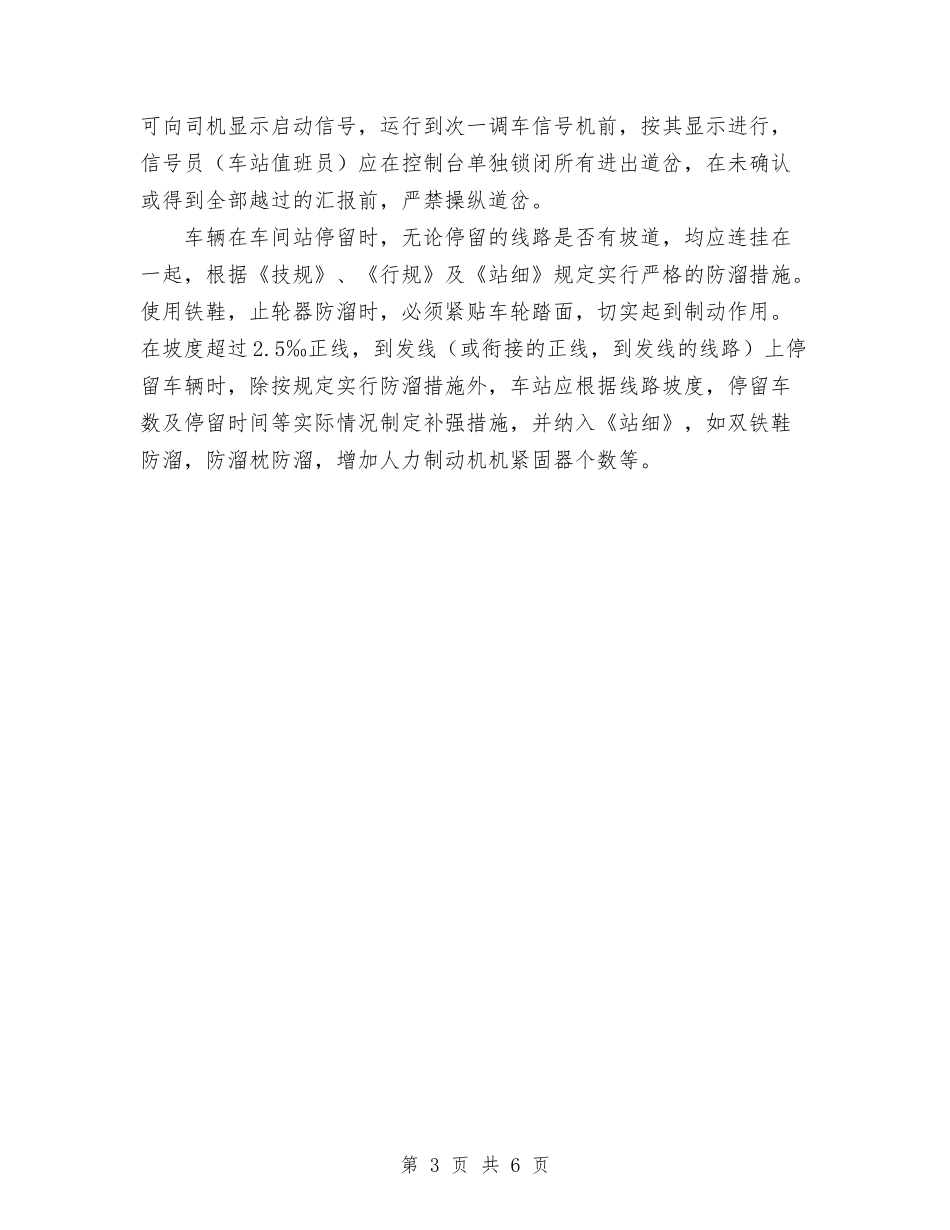 可向司机显示启动信号，运行到次一调车信号机前，按其显示进行，信号员（车站值班员）应在控制台单独锁闭所有进出道岔，在未确认或得到全部越过的汇报前，严禁操纵道岔。

车辆在车间站停留时，无论停留的线路是否有坡道，均应连挂在一起，根据《技规》、《行规》及《站细》规定实行严格的防溜措施。使用铁鞋，止轮器防溜时，必须紧贴车轮踏面，切实起到制动作用。在坡度超过2.5‰正线，到发线（或衔接的正线，到发线的线路）上停留车辆时，除按规定实行防溜措施外，车站应根据线路坡度，停留车数及停留时间等实际情况制定补强措施，并纳入《站细》，如双铁鞋防溜，防溜枕防溜，增加人力制动机机紧固器个数等。

第 3 页 共 6 页